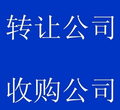 转让公司

收购公司